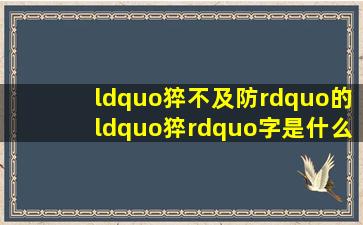 ldquo猝不及防rdquo的ldquo猝rdquo字是什么